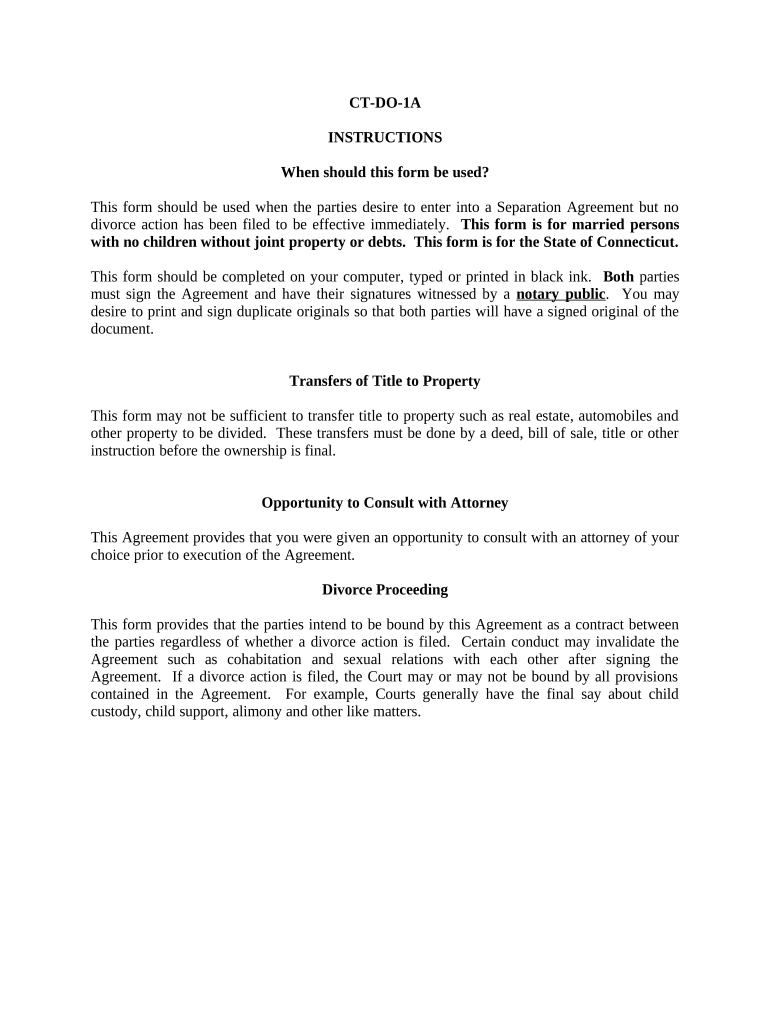 CT-DO-1A

INSTRUCTIONS

When should this form be used?

This form should be used when the parties desire to enter into a Separation Agreement but no divorce action has been filed to be effective immediately. This form is for married persons with no children without joint property or debts. This form is for the State of Connecticut.

This form should be completed on your computer, typed or printed in black ink. Both parties must sign the Agreement and have their signatures witnessed by a notary public. You may desire to print and sign duplicate originals so that both parties will have a signed original of the document.

Transfers of Title to Property

This form may not be sufficient to transfer title to property such as real estate, automobiles and other property to be divided. These transfers must be done by a deed, bill of sale, title or other instruction before the ownership is final.

Opportunity to Consult with Attorney

This Agreement provides that you were given an opportunity to consult with an attorney of your choice prior to execution of the Agreement.

Divorce Proceeding

This form provides that the parties intend to be bound by this Agreement as a contract between the parties regardless of whether a divorce action is filed. Certain conduct may invalidate the Agreement such as cohabitation and sexual relations with each other after signing the Agreement. If a divorce action is filed, the Court may or may not be bound by all provisions contained in the Agreement. For example, Courts generally have the final say about child custody, child support, alimony and other like matters.